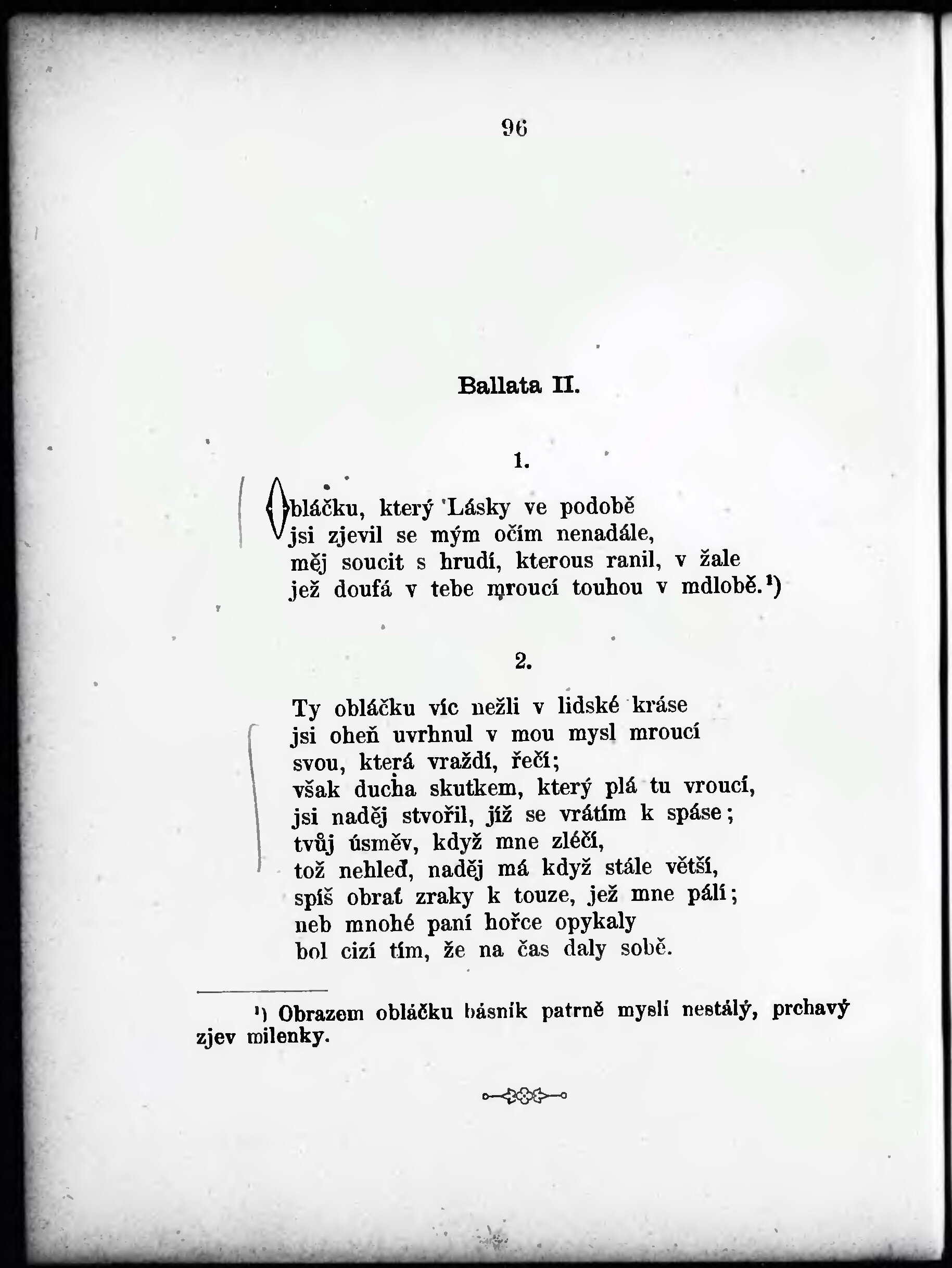 96

Ballata II.

1.

Obláčku, který Lásky ve podobě
jsi zjevil se mým očím nenadále,
měj soucit s hrudí, kterous ranil, v žale
jež doufá v tebe mroucí touhou v mdlobě.¹)

2.

Ty obláčku víc nežli v lidské kráse
jsi oheň uvrhnul v mou mysl mroucí
svou, která vraždí, řečí;
však ducha skutkem, který plá tu vroucí,
jsi naděj stvořil, jíž se vrátím k spáse;
tvůj úsměv, když mne zléčí,
tož nehleď, naděj má když stále větší,
spíš obrať zraky k touze, jež mne pálí;
neb mnohé paní hořce opykaly
bol cizí tím, že na čas daly sobě.

¹) Obrazem obláčku básník patrně myslí nestálý, prchavý zjev milenky.